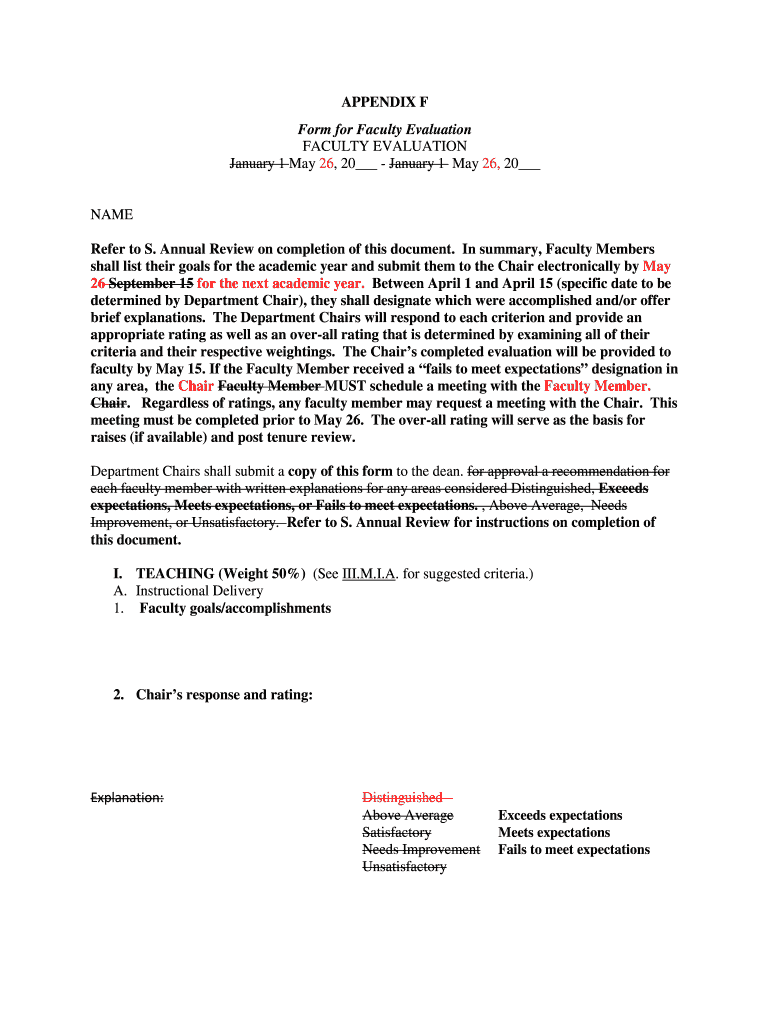 APPENDIX F

Form for Faculty Evaluation
FACULTY EVALUATION
January 1 May 26, 20___ - January 1 May 26, 20___

NAME

Refer to S. Annual Review on completion of this document. In summary, Faculty Members shall list their goals for the academic year and submit them to the Chair electronically by May 26 September 15 for the next academic year. Between April 1 and April 15 (specific date to be determined by Department Chair), they shall designate which were accomplished and/or offer brief explanations. The Department Chairs will respond to each criterion and provide an appropriate rating as well as an over-all rating that is determined by examining all of their criteria and their respective weightings. The Chair's completed evaluation will be provided to faculty by May 15. If the Faculty Member received a "fails to meet expectations" designation in any area, the Chair Faculty Member MUST schedule a meeting with the Faculty Member. Chair. Regardless of ratings, any faculty member may request a meeting with the Chair. This meeting must be completed prior to May 26. The over-all rating will serve as the basis for raises (if available) and post tenure review.

Department Chairs shall submit a copy of this form to the dean. for approval a recommendation for each faculty member with written explanations for any areas considered Distinguished, Exceeds expectations, Meets expectations, or Fails to meet expectations. , Above Average, Needs Improvement, or Unsatisfactory. Refer to S. Annual Review for instructions on completion of this document.

I. TEACHING (Weight 50%) (See III.M.I.A. for suggested criteria.)
A. Instructional Delivery
1. Faculty goals/accomplishments

2. Chair's response and rating:

Explanation:

Distinguished
Above Average
Satisfactory
Needs Improvement
Unsatisfactory

Exceeds expectations
Meets expectations
Fails to meet expectations